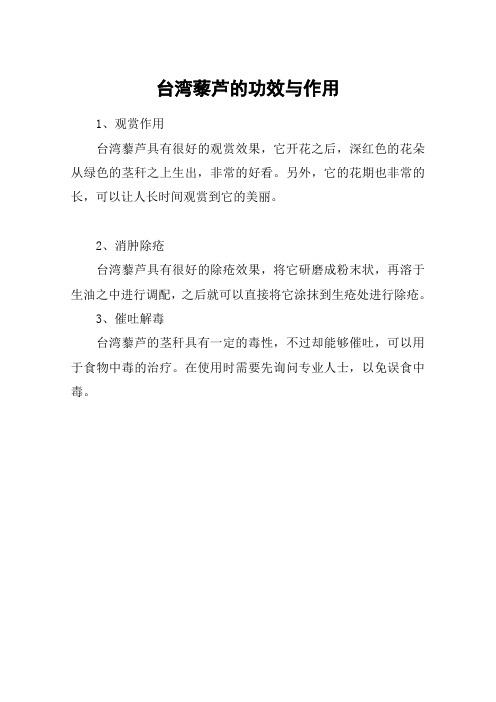 台湾藜芦的功效与作用

1、观赏作用

台湾藜芦具有很好的观赏效果，它开花之后，深红色的花朵从绿色的茎秆之上生出，非常的好看。另外，它的花期也非常的长，可以让人长时间观赏到它的美丽。

2、消肿除疮

台湾藜芦具有很好的除疮效果，将它研磨成粉末状，再溶于生油之中进行调配，之后就可以直接将它涂抹到生疮处进行除疮。

3、催吐解毒

台湾藜芦的茎秆具有一定的毒性，不过却能够催吐，可以用于食物中毒的治疗。在使用时需要先询问专业人士，以免误食中毒。